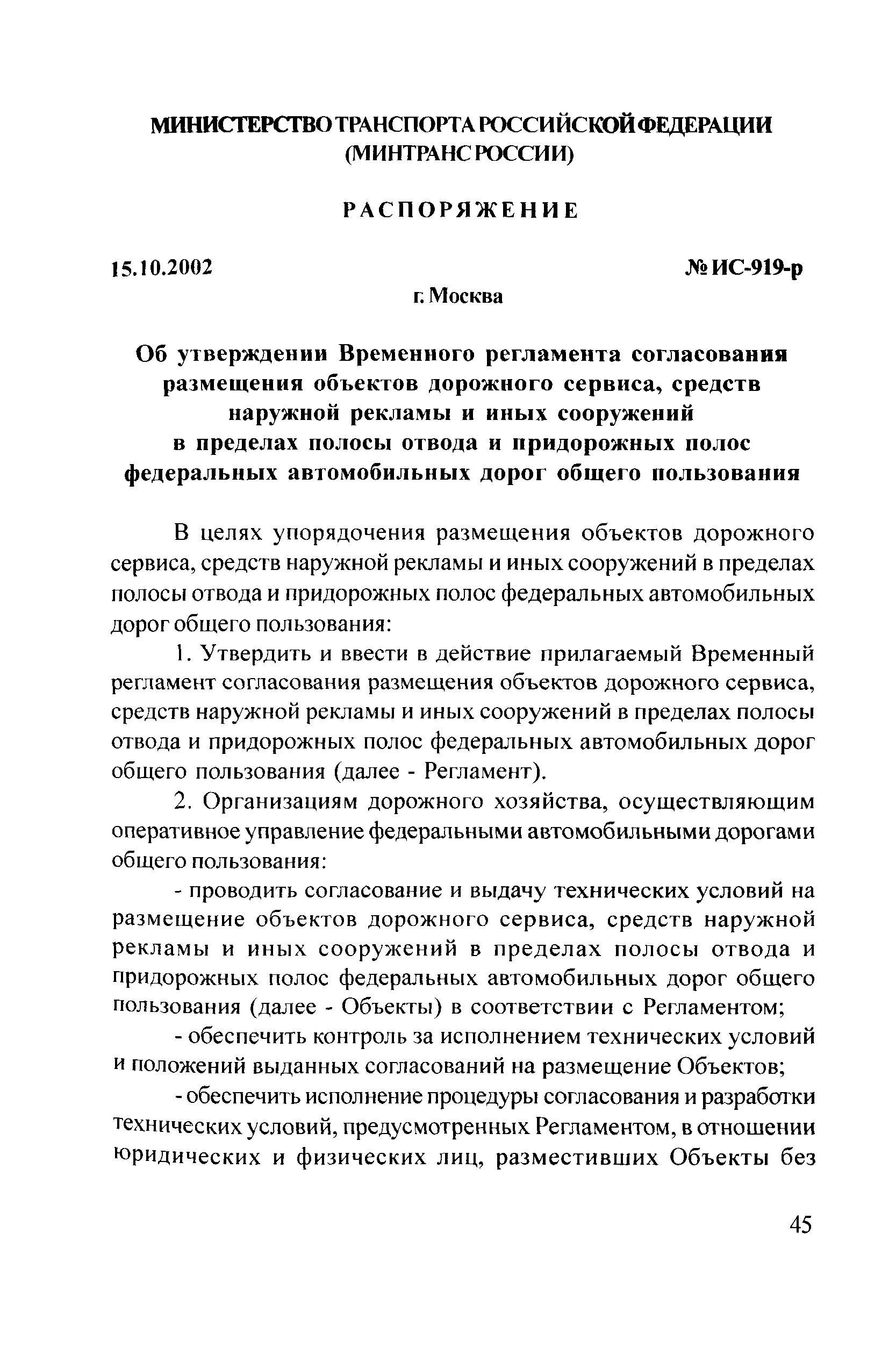 МИНИСТЕРСТВО ТРАНСПОРТА РОССИЙСКОЙ ФЕДЕРАЦИИ
(МИНТРАНС РОССИИ)

РАСПОРЯЖЕНИЕ

15.10.2002

№ ИС-919-р

г. Москва

Об утверждении Временного регламента согласования размещения объектов дорожного сервиса, средств наружной рекламы и иных сооружений в пределах полосы отвода и придорожных полос федеральных автомобильных дорог общего пользования

В целях упорядочения размещения объектов дорожного сервиса, средств наружной рекламы и иных сооружений в пределах полосы отвода и придорожных полос федеральных автомобильных дорог общего пользования:

1. Утвердить и ввести в действие прилагаемый Временный регламент согласования размещения объектов дорожного сервиса, средств наружной рекламы и иных сооружений в пределах полосы отвода и придорожных полос федеральных автомобильных дорог общего пользования (далее - Регламент).

2. Организациям дорожного хозяйства, осуществляющим оперативное управление федеральными автомобильными дорогами общего пользования:

- проводить согласование и выдачу технических условий на размещение объектов дорожного сервиса, средств наружной рекламы и иных сооружений в пределах полосы отвода и придорожных полос федеральных автомобильных дорог общего пользования (далее - Объекты) в соответствии с Регламентом;

- обеспечить контроль за исполнением технических условий и положений выданных согласований на размещение Объектов;

- обеспечить исполнение процедуры согласования и разработки технических условий, предусмотренных Регламентом, в отношении юридических и физических лиц, разместивших Объекты без

45